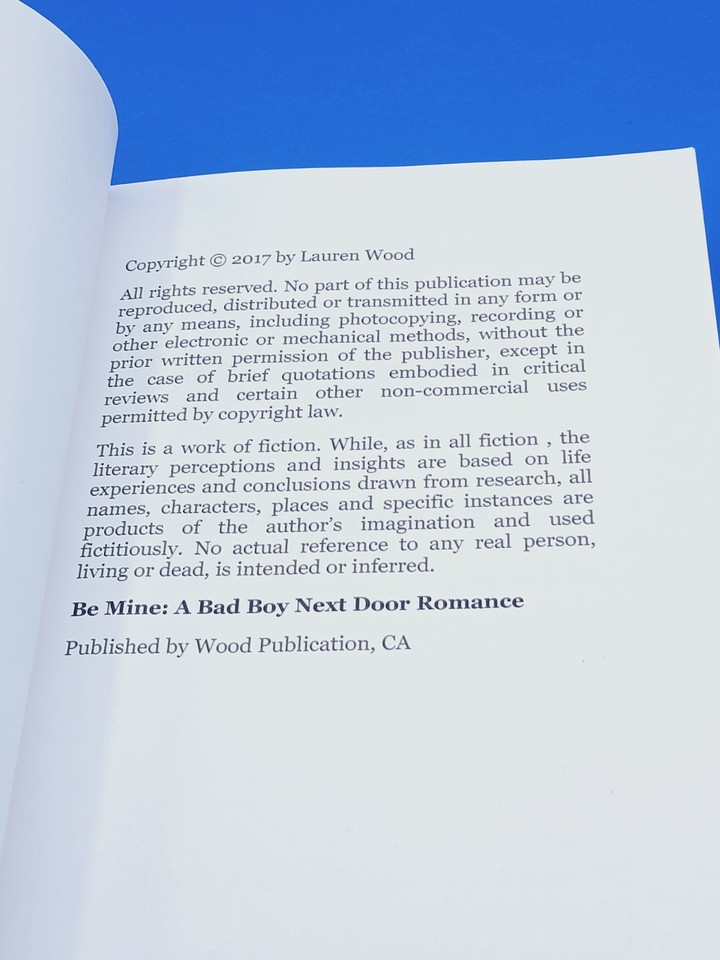 Copyright © 2017 by Lauren Wood

All rights reserved. No part of this publication may be reproduced, distributed or transmitted in any form or by any means, including photocopying, recording or other electronic or mechanical methods, without the prior written permission of the publisher, except in the case of brief quotations embodied in critical reviews and certain other non-commercial uses permitted by copyright law.

This is a work of fiction. While, as in all fiction , the literary perceptions and insights are based on life experiences and conclusions drawn from research, all names, characters, places and specific instances are products of the author's imagination and used fictitiously. No actual reference to any real person, living or dead, is intended or inferred.

Be Mine: A Bad Boy Next Door Romance

Published by Wood Publication, CA